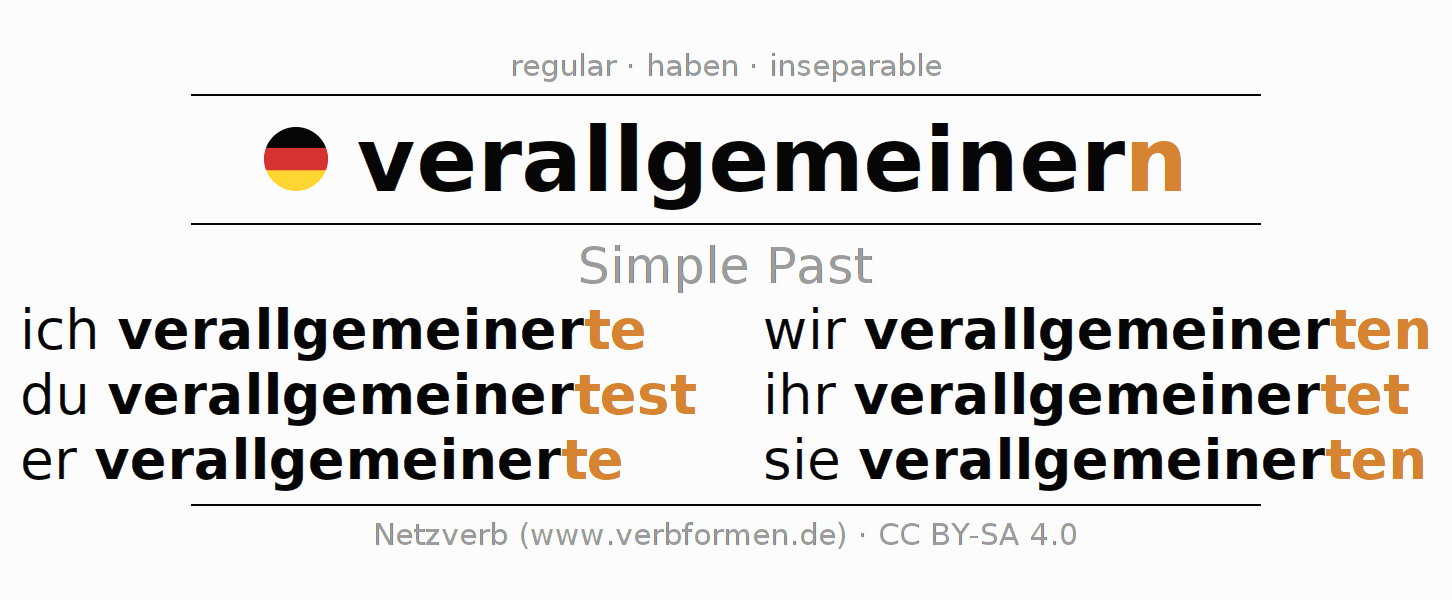 regular · haben · inseparable

verallgemeinern

Simple Past

ich verallgemeinerte
du verallgemeinertest
er verallgemeinerte

wir verallgemeinerten
ihr verallgemeinertet
sie verallgemeinerten

Netzverb (www.verbformen.de) · CC BY-SA 4.0